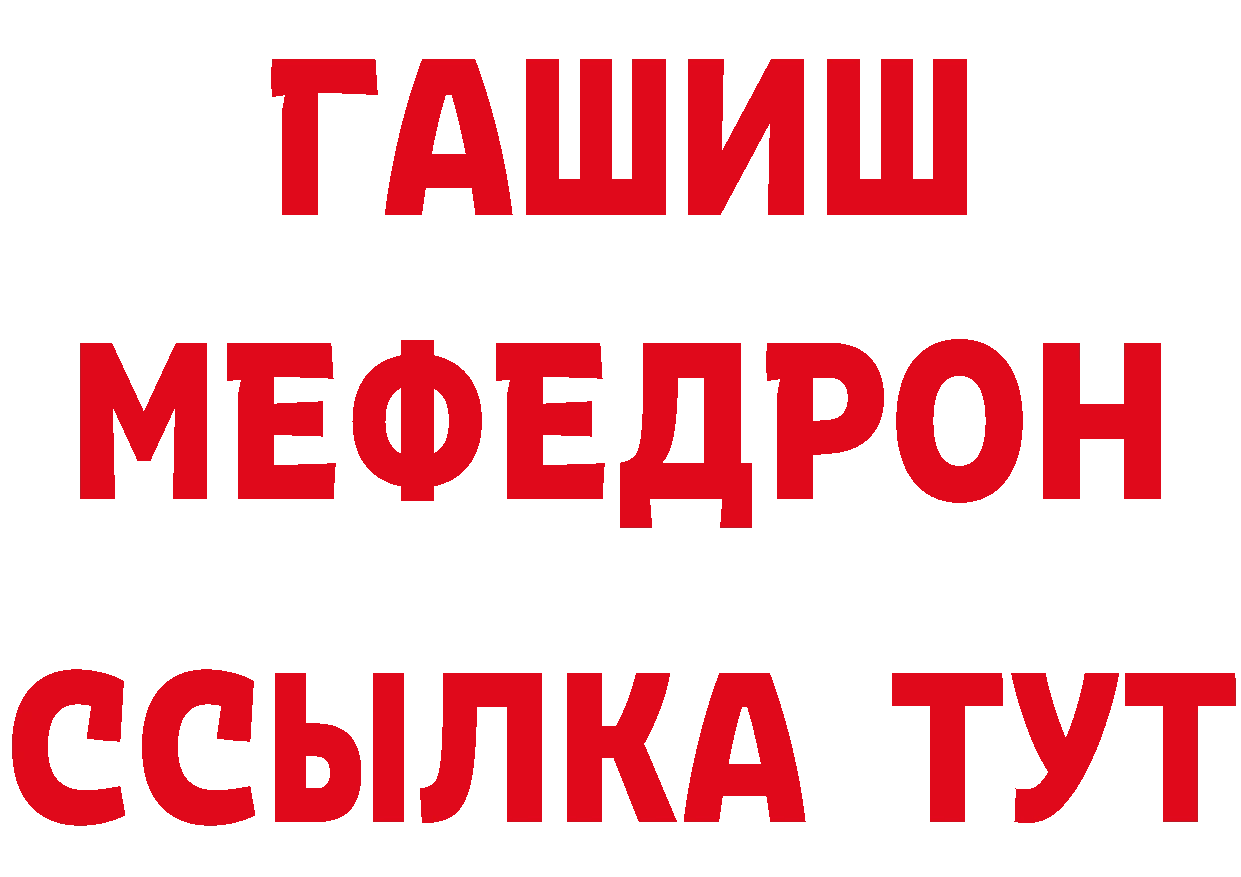 ГАШИШ
МЕФЕДРОН
ССЫЛКА ТУТ